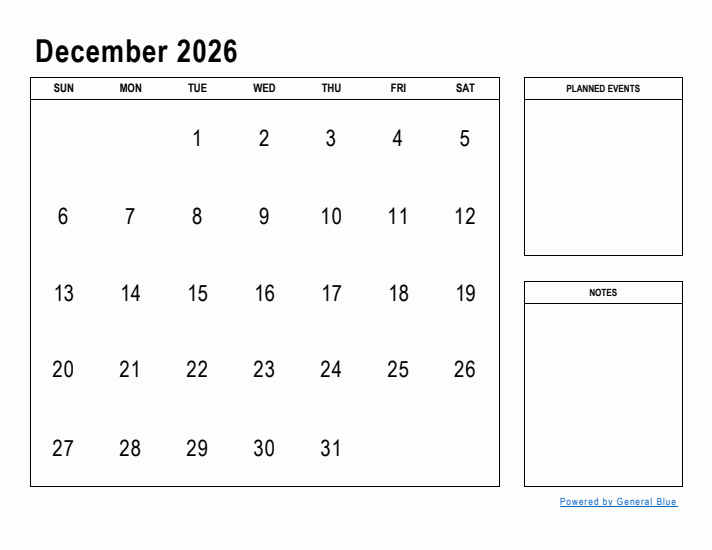 December 2026

| SUN | MON | TUE | WED | THU | FRI | SAT |
|---|---|---|---|---|---|---|
| | | 1 | 2 | 3 | 4 | 5 |
| 6 | 7 | 8 | 9 | 10 | 11 | 12 |
| 13 | 14 | 15 | 16 | 17 | 18 | 19 |
| 20 | 21 | 22 | 23 | 24 | 25 | 26 |
| 27 | 28 | 29 | 30 | 31 | | |

PLANNED EVENTS

NOTES

Powered by General Blue